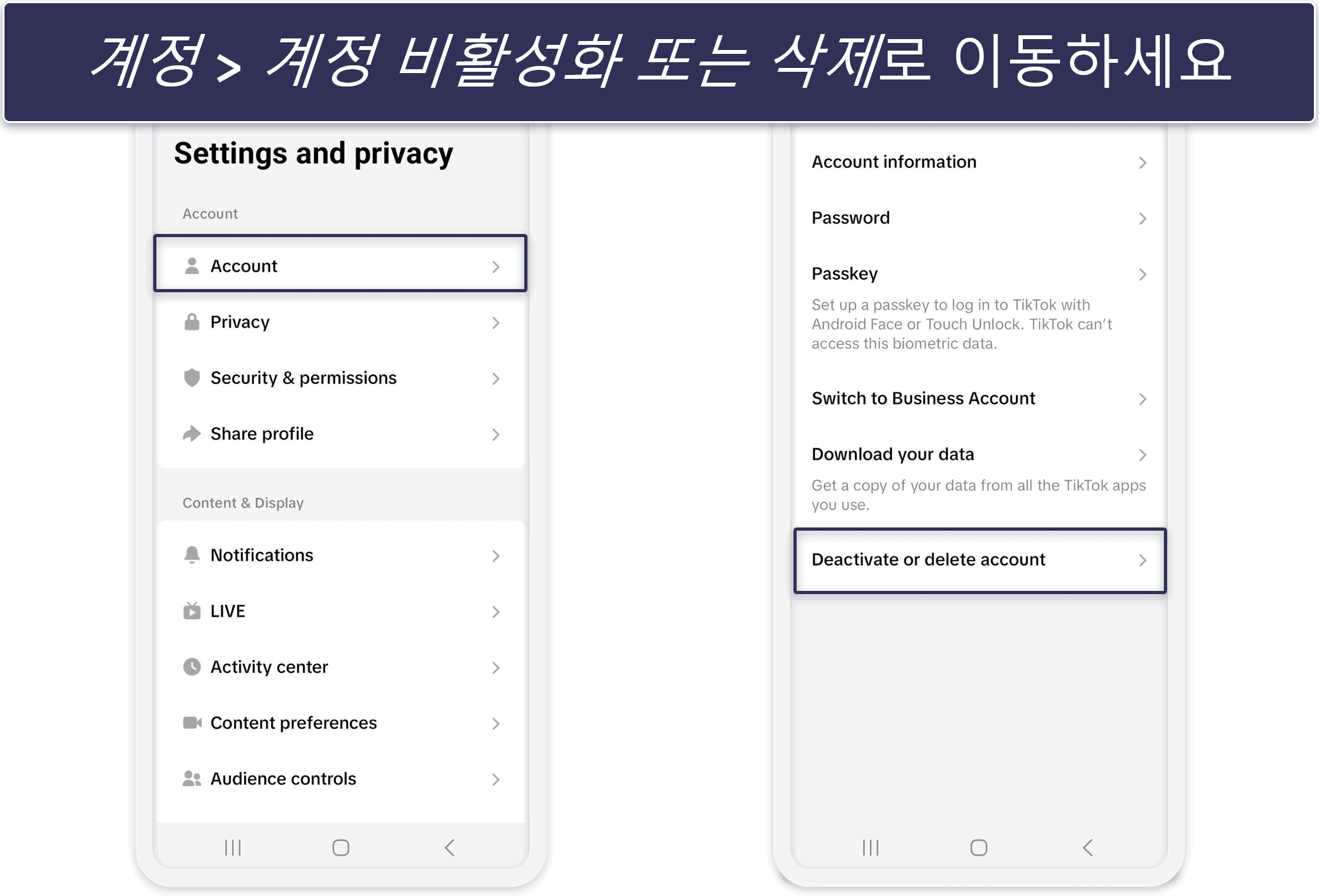 계정 > 계정 비활성화 또는 삭제로 이동하세요

Settings and privacy

Account

Account

Privacy

Security & permissions

Share profile

Content & Display

Notifications

LIVE

Activity center

Content preferences

Audience controls

Account information

Password

Passkey

Set up a passkey to log in to TikTok with Android Face or Touch Unlock. TikTok can't access this biometric data.

Switch to Business Account

Download your data

Get a copy of your data from all the TikTok apps you use.

Deactivate or delete account